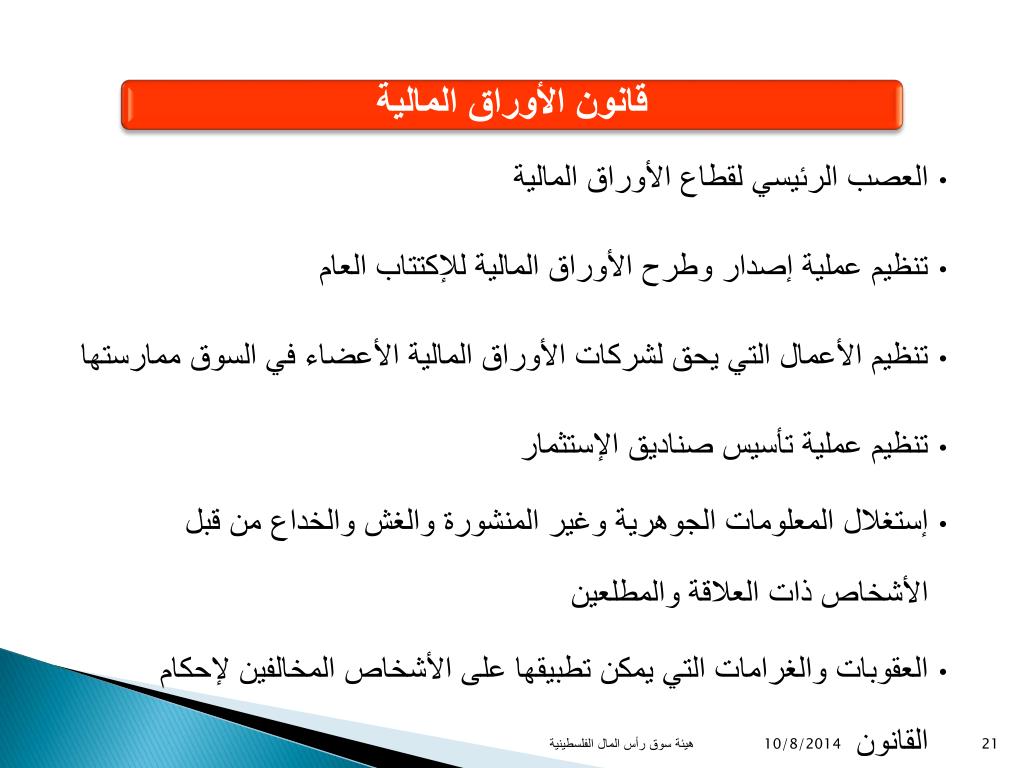 قانون الأوراق المالية

• العصب الرئيسي لقطاع الأوراق المالية

• تنظيم عملية إصدار وطرح الأوراق المالية للإكتتاب العام

• تنظيم الأعمال التي يحق لشركات الأوراق المالية الأعضاء في السوق ممارستها

• تنظيم عملية تأسيس صناديق الإستثمار

• إستغلال المعلومات الجوهرية وغير المنشورة والغش والخداع من قبل الأشخاص ذات العلاقة والمطلعين

• العقوبات والغرامات التي يمكن تطبيقها على الأشخاص المخالفين لإحكام القانون

هيئة سوق رأس المال الفلسطينية 10/8/2014 21